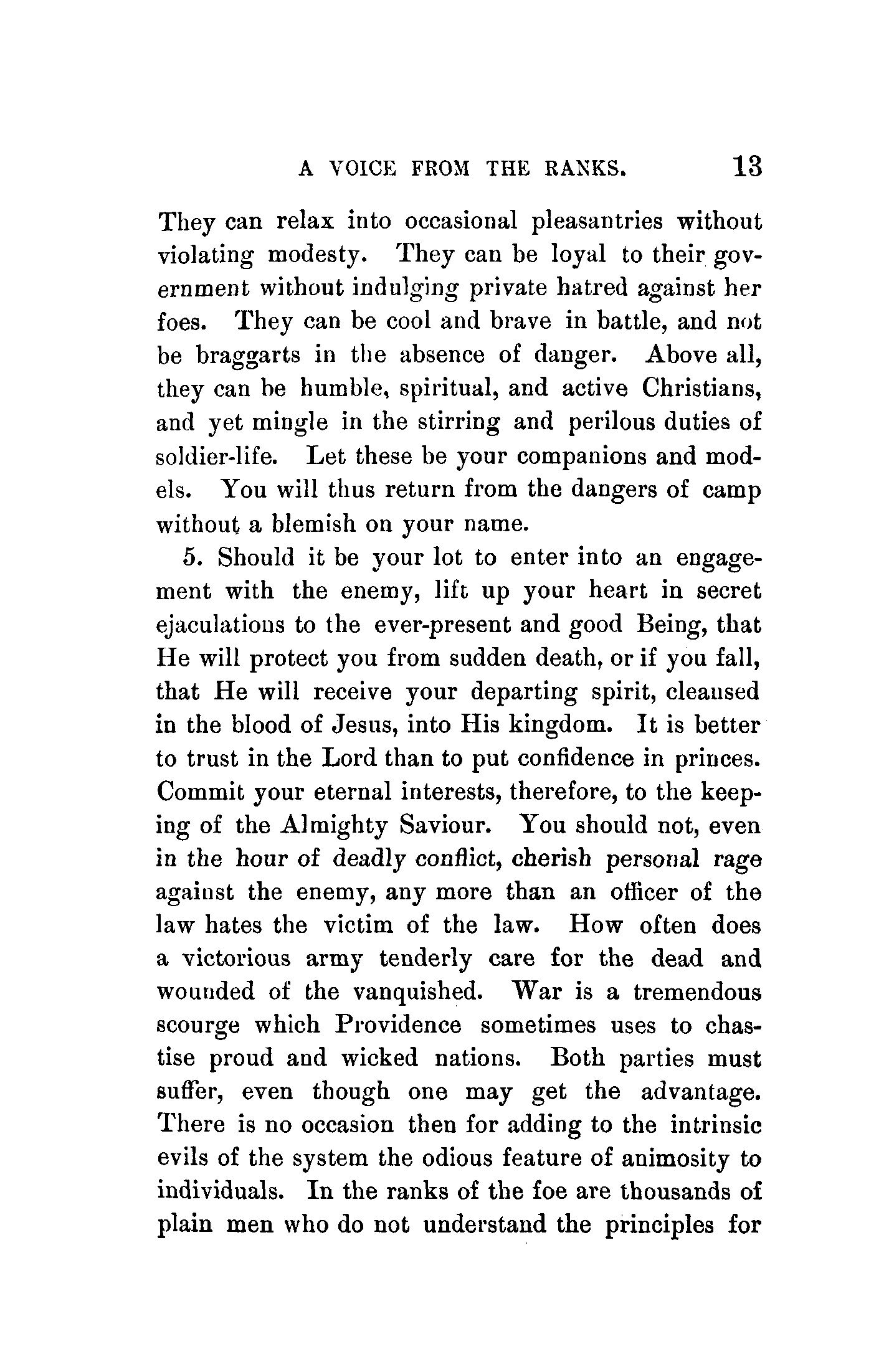 A VOICE FROM THE RANKS. 13

They can relax into occasional pleasantries without violating modesty. They can be loyal to their government without indulging private hatred against her foes. They can be cool and brave in battle, and not be braggarts in the absence of danger. Above all, they can be humble, spiritual, and active Christians, and yet mingle in the stirring and perilous duties of soldier-life. Let these be your companions and models. You will thus return from the dangers of camp without a blemish on your name.

5. Should it be your lot to enter into an engagement with the enemy, lift up your heart in secret ejaculations to the ever-present and good Being, that He will protect you from sudden death, or if you fall, that He will receive your departing spirit, cleansed in the blood of Jesus, into His kingdom. It is better to trust in the Lord than to put confidence in princes. Commit your eternal interests, therefore, to the keeping of the Almighty Saviour. You should not, even in the hour of deadly conflict, cherish personal rage against the enemy, any more than an officer of the law hates the victim of the law. How often does a victorious army tenderly care for the dead and wounded of the vanquished. War is a tremendous scourge which Providence sometimes uses to chastise proud and wicked nations. Both parties must suffer, even though one may get the advantage. There is no occasion then for adding to the intrinsic evils of the system the odious feature of animosity to individuals. In the ranks of the foe are thousands of plain men who do not understand the principles for